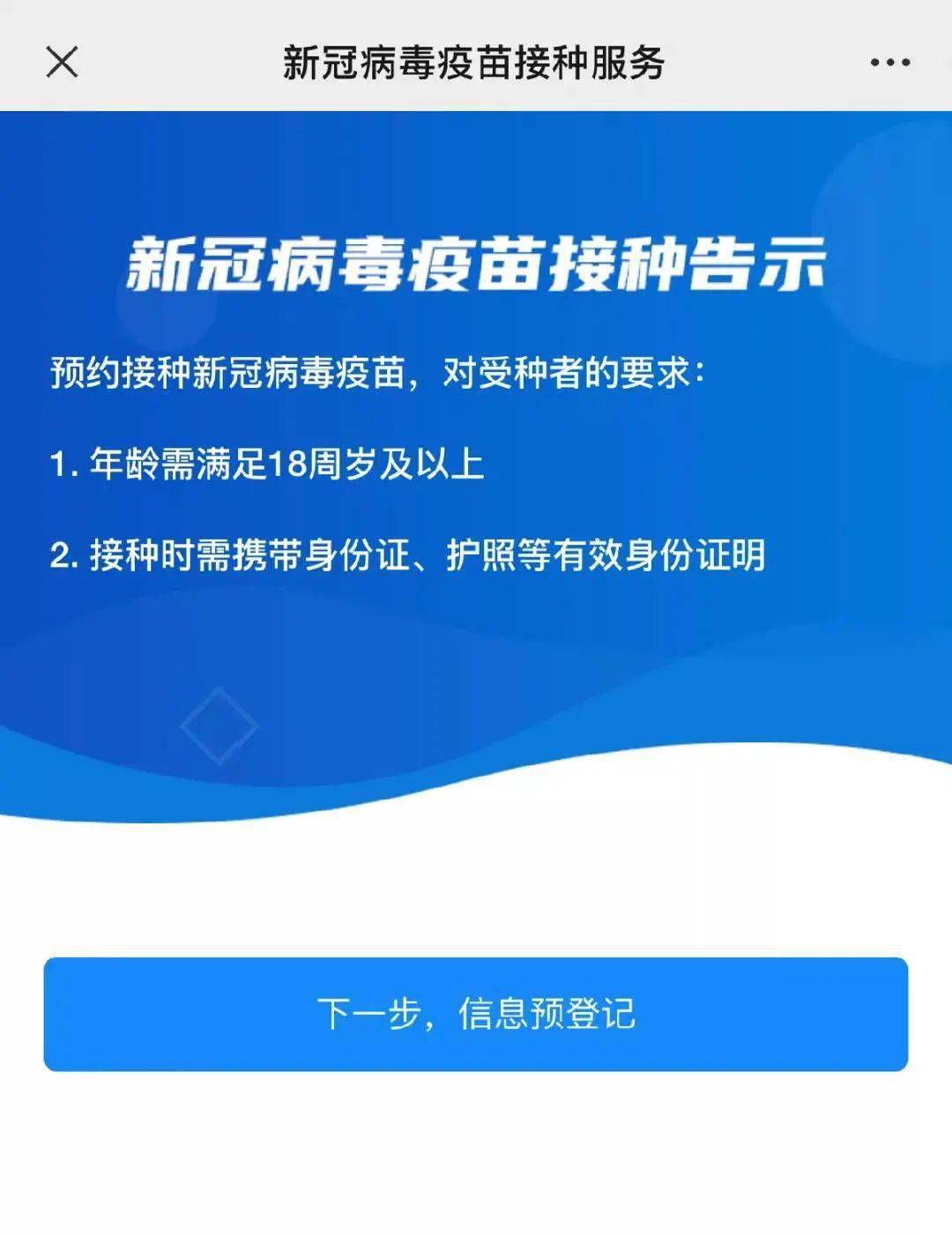 新冠病毒疫苗接种服务

新冠病毒疫苗接种告示

预约接种新冠病毒疫苗，对受种者的要求：

1. 年龄需满足18周岁及以上

2. 接种时需携带身份证、护照等有效身份证明

下一步，信息预登记